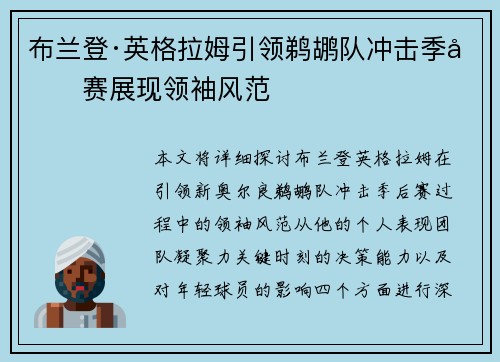 布兰登·英格拉姆引领鹈鹕队冲击季å赛展现领袖风范

本文将详细探讨布兰登英格拉姆在引领新奥尔良鹈鹕队冲击季后赛过程中的领袖风范从他的个人表现团队凝聚力关键时刻的决策能力以及对年轻球员的影响四个方面进行深